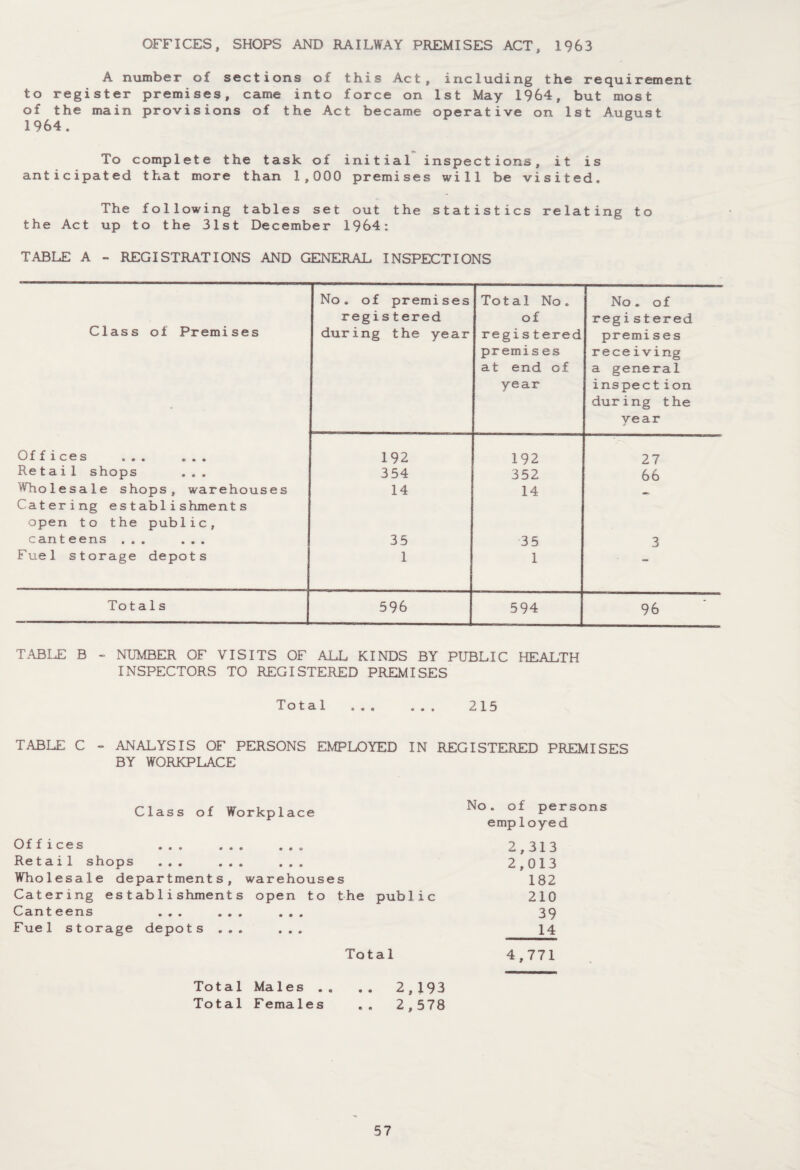 OFFICES, SHOPS AND RAILWAY PREMISES ACT, 1963

A number of sections of this Act, including the requirement to register premises, came into force on 1st May 1964, but most of the main provisions of the Act became operative on 1st August 1964.

To complete the task of initial inspections, it is anticipated that more than 1,000 premises will be visited.

The following tables set out the statistics relating to the Act up to the 31st December 1964:

TABLE A - REGISTRATIONS AND GENERAL INSPECTIONS

| Class of Premises | No. of premises registered during the year | Total No. of registered premises at end of year | No. of registered premises receiving a general inspection during the year |
|---|---|---|---|
| Offices ... ... | 192 | 192 | 27 |
| Retail shops ... | 354 | 352 | 66 |
| Wholesale shops, warehouses | 14 | 14 | - |
| Catering establishments open to the public, canteens ... ... | 35 | 35 | 3 |
| Fuel storage depots | 1 | 1 | - |
| Totals | 596 | 594 | 96 |

TABLE B - NUMBER OF VISITS OF ALL KINDS BY PUBLIC HEALTH INSPECTORS TO REGISTERED PREMISES

Total ... ... 215

TABLE C - ANALYSIS OF PERSONS EMPLOYED IN REGISTERED PREMISES BY WORKPLACE

| Class of Workplace | No. of persons employed |
|---|---|
| Offices ... ... ... | 2,313 |
| Retail shops ... ... ... | 2,013 |
| Wholesale departments, warehouses | 182 |
| Catering establishments open to the public | 210 |
| Canteens ... ... ... | 39 |
| Fuel storage depots ... ... | 14 |
| Total | 4,771 |

Total Males .. .. 2,193
Total Females .. 2,578

57